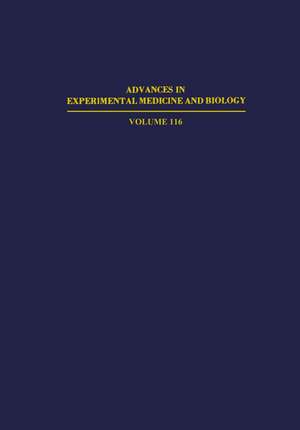 ADVANCES IN
EXPERIMENTAL MEDICINE AND BIOLOGY

VOLUME 116